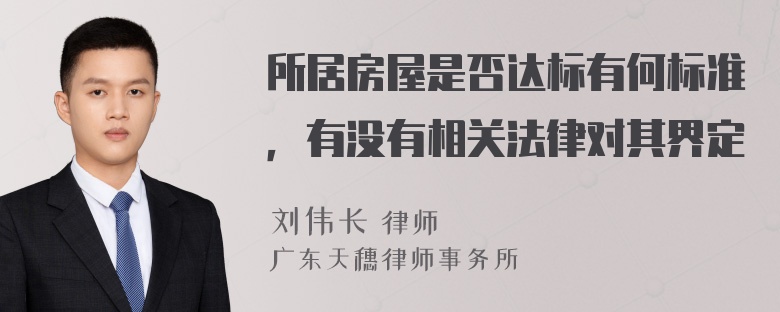 所居房屋是否达标有何标准，有没有相关法律对其界定

刘伟长 律师
广东天穗律师事务所